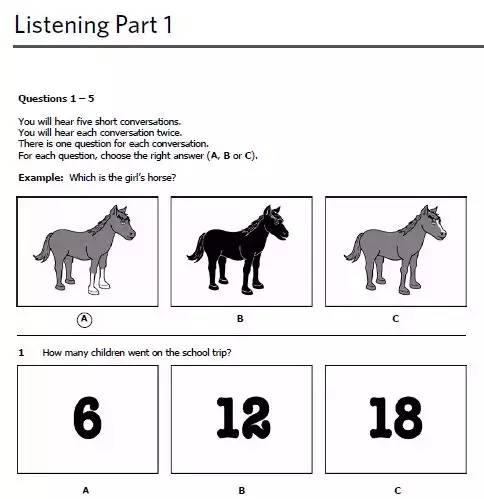 Listening Part 1

Questions 1 – 5

You will hear five short conversations.
You will hear each conversation twice.
There is one question for each conversation.
For each question, choose the right answer (A, B or C).

Example: Which is the girl's horse?

A B C

1 How many children went on the school trip?

6 12 18

A B C